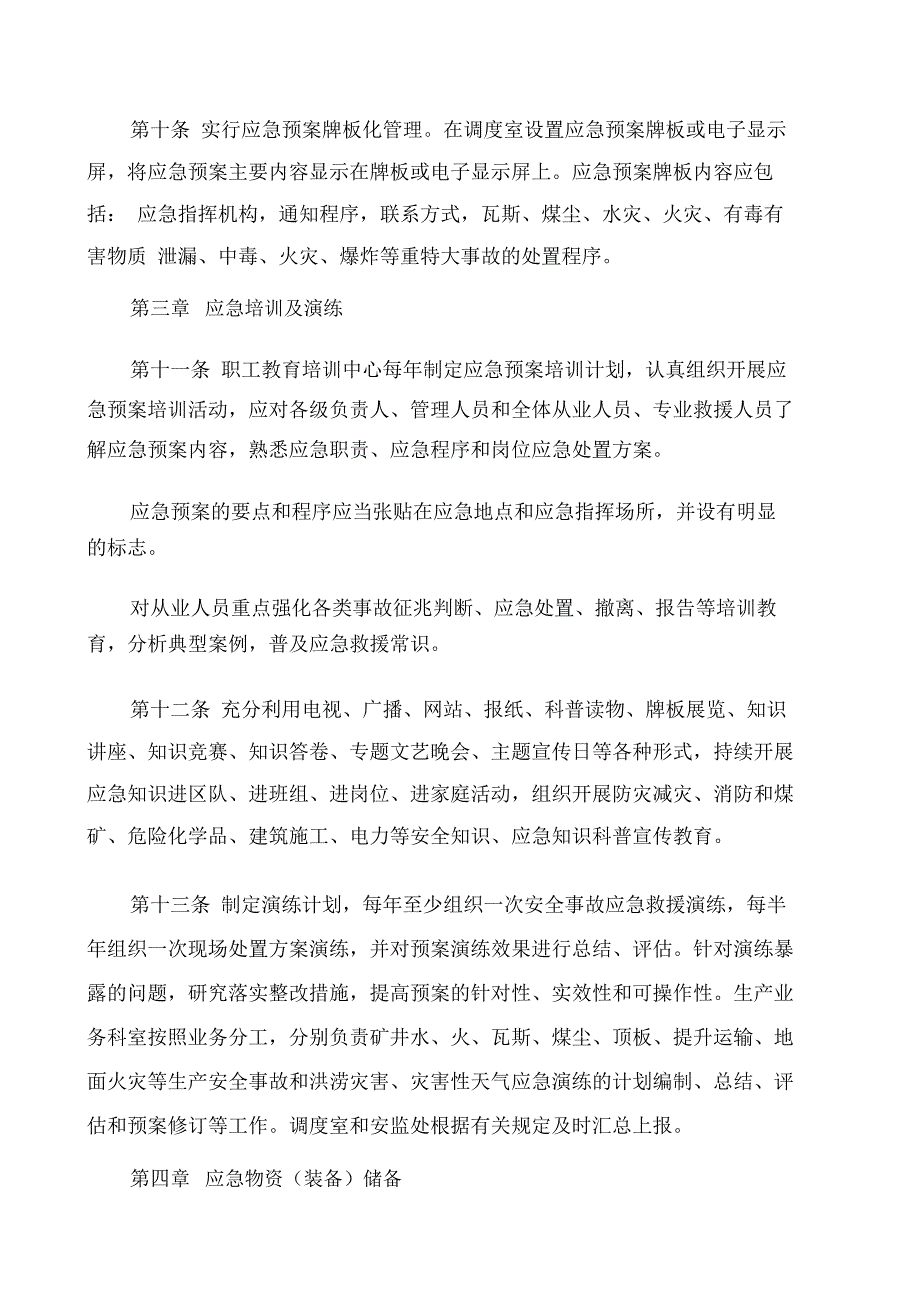 第十条 实行应急预案牌板化管理。在调度室设置应急预案牌板或电子显示屏，将应急预案主要内容显示在牌板或电子显示屏上。应急预案牌板内容应包括： 应急指挥机构，通知程序，联系方式，瓦斯、煤尘、水灾、火灾、有毒有害物质 泄漏、中毒、火灾、爆炸等重特大事故的处置程序。

第三章 应急培训及演练

第十一条 职工教育培训中心每年制定应急预案培训计划，认真组织开展应急预案培训活动，应对各级负责人、管理人员和全体从业人员、专业救援人员了解应急预案内容，熟悉应急职责、应急程序和岗位应急处置方案。

应急预案的要点和程序应当张贴在应急地点和应急指挥场所，并设有明显的标志。

对从业人员重点强化各类事故征兆判断、应急处置、撤离、报告等培训教育，分析典型案例，普及应急救援常识。

第十二条 充分利用电视、广播、网站、报纸、科普读物、牌板展览、知识讲座、知识竞赛、知识答卷、专题文艺晚会、主题宣传日等各种形式，持续开展应急知识进区队、进班组、进岗位、进家庭活动，组织开展防灾减灾、消防和煤矿、危险化学品、建筑施工、电力等安全知识、应急知识科普宣传教育。

第十三条 制定演练计划，每年至少组织一次安全事故应急救援演练，每半年组织一次现场处置方案演练，并对预案演练效果进行总结、评估。针对演练暴露的问题，研究落实整改措施，提高预案的针对性、实效性和可操作性。生产业务科室按照业务分工，分别负责矿井水、火、瓦斯、煤尘、顶板、提升运输、地面火灾等生产安全事故和洪涝灾害、灾害性天气应急演练的计划编制、总结、评估和预案修订等工作。调度室和安监处根据有关规定及时汇总上报。

第四章 应急物资（装备）储备